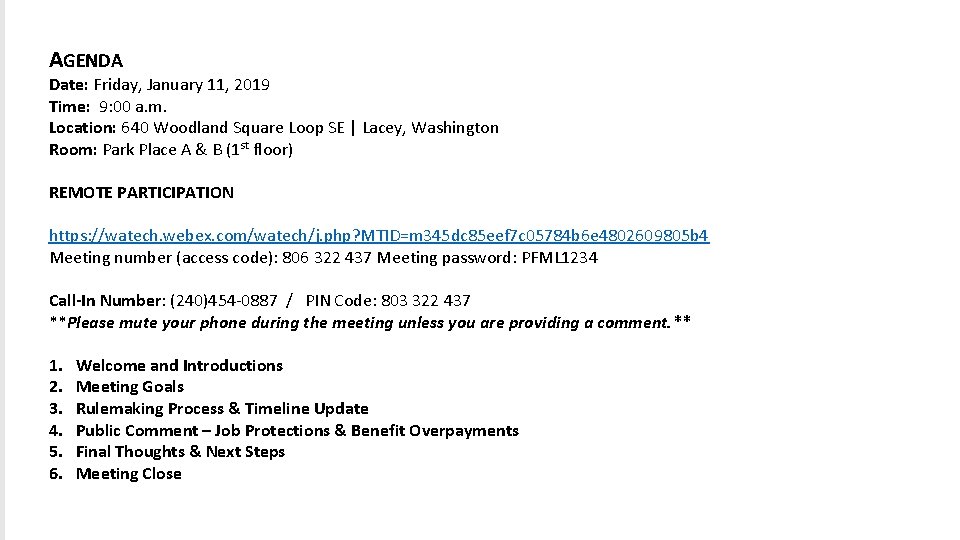 AGENDA
Date: Friday, January 11, 2019
Time: 9:00 a.m.
Location: 640 Woodland Square Loop SE | Lacey, Washington
Room: Park Place A & B ($1^{st}$ floor)

REMOTE PARTICIPATION

https://watech.webex.com/watech/j.php?MTID=m345dc85eef7c05784b6e4802609805b4
Meeting number (access code): 806 322 437 Meeting password: PFML1234

Call-In Number: (240)454-0887 / PIN Code: 803 322 437
**Please mute your phone during the meeting unless you are providing a comment.**

1. Welcome and Introductions
2. Meeting Goals
3. Rulemaking Process & Timeline Update
4. Public Comment – Job Protections & Benefit Overpayments
5. Final Thoughts & Next Steps
6. Meeting Close